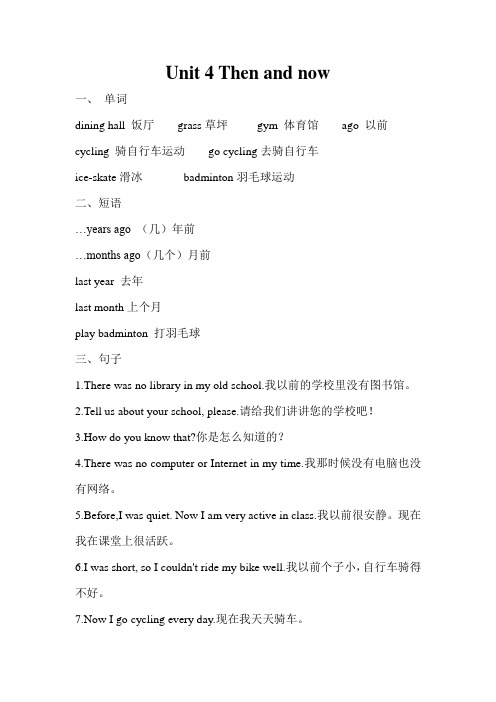 Unit 4 Then and now

一、 单词

dining hall 饭厅 grass 草坪 gym 体育馆 ago 以前

cycling 骑自行车运动 go cycling 去骑自行车

ice-skate 滑冰 badminton 羽毛球运动

二、短语

…years ago （几）年前

…months ago（几个）月前

last year 去年

last month 上个月

play badminton 打羽毛球

三、句子

1.There was no library in my old school.我以前的学校里没有图书馆。

2.Tell us about your school, please.请给我们讲讲您的学校吧！

3.How do you know that?你是怎么知道的？

4.There was no computer or Internet in my time.我那时候没有电脑也没有网络。

5.Before,I was quiet. Now I am very active in class.我以前很安静。现在我在课堂上很活跃。

6.I was short, so I couldn't ride my bike well.我以前个子小，自行车骑得不好。

7.Now I go cycling every day.现在我天天骑车。